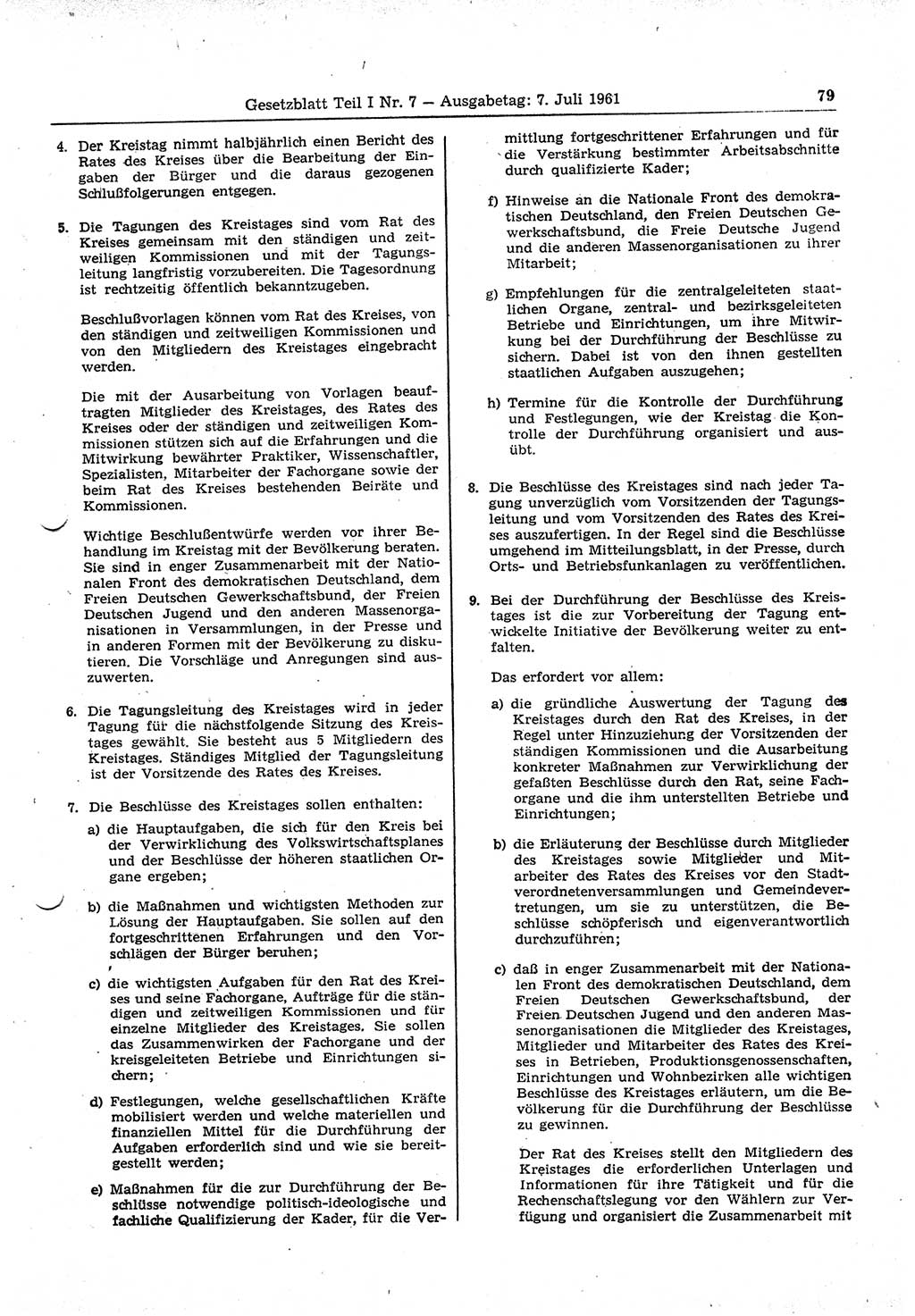 Gesetzblatt Teil I Nr. 7 — Ausgabetag: 7. Juli 1961 79

4. Der Kreistag nimmt halbjährlich einen Bericht des Rates des Kreises über die Bearbeitung der Eingaben der Bürger und die daraus gezogenen Schlußfolgerungen entgegen.

5. Die Tagungen des Kreistages sind vom Rat des Kreises gemeinsam mit den ständigen und zeitweiligen Kommissionen und mit der Tagungsleitung langfristig vorzubereiten. Die Tagesordnung ist rechtzeitig öffentlich bekanntzugeben.

Beschlußvorlagen können vom Rat des Kreises, von den ständigen und zeitweiligen Kommissionen und von den Mitgliedern des Kreistages eingebracht werden.

Die mit der Ausarbeitung von Vorlagen beauftragten Mitglieder des Kreistages, des Rates des Kreises oder der ständigen und zeitweiligen Kommissionen stützen sich auf die Erfahrungen und die Mitwirkung bewährter Praktiker, Wissenschaftler, Spezialisten, Mitarbeiter der Fachorgane sowie der beim Rat des Kreises bestehenden Beiräte und Kommissionen.

Wichtige Beschlußentwürfe werden vor ihrer Behandlung im Kreistag mit der Bevölkerung beraten. Sie sind in enger Zusammenarbeit mit der Nationalen Front des demokratischen Deutschland, dem Freien Deutschen Gewerkschaftsbund, der Freien Deutschen Jugend und den anderen Massenorganisationen in Versammlungen, in der Presse und in anderen Formen mit der Bevölkerung zu diskutieren. Die Vorschläge und Anregungen sind auszuwerten.

6. Die Tagungsleitung des Kreistages wird in jeder Tagung für die nächstfolgende Sitzung des Kreistages gewählt. Sie besteht aus 5 Mitgliedern des Kreistages. Ständiges Mitglied der Tagungsleitung ist der Vorsitzende des Rates des Kreises.

7. Die Beschlüsse des Kreistages sollen enthalten:

a) die Hauptaufgaben, die sich für den Kreis bei der Verwirklichung des Volkswirtschaftsplanes und der Beschlüsse der höheren staatlichen Organe ergeben;

b) die Maßnahmen und wichtigsten Methoden zur Lösung der Hauptaufgaben. Sie sollen auf den fortgeschrittenen Erfahrungen und den Vorschlägen der Bürger beruhen;

c) die wichtigsten Aufgaben für den Rat des Kreises und seine Fachorgane, Aufträge für die ständigen und zeitweiligen Kommissionen und für einzelne Mitglieder des Kreistages. Sie sollen das Zusammenwirken der Fachorgane und der kreisgeleiteten Betriebe und Einrichtungen sichern;

d) Festlegungen, welche gesellschaftlichen Kräfte mobilisiert werden und welche materiellen und finanziellen Mittel für die Durchführung der Aufgaben erforderlich sind und wie sie bereitgestellt werden;

e) Maßnahmen für die zur Durchführung der Beschlüsse notwendige politisch-ideologische und fachliche Qualifizierung der Kader, für die Vermittlung fortgeschrittener Erfahrungen und für die Verstärkung bestimmter Arbeitsabschnitte durch qualifizierte Kader;

f) Hinweise an die Nationale Front des demokratischen Deutschland, den Freien Deutschen Gewerkschaftsbund, die Freie Deutsche Jugend und die anderen Massenorganisationen zu ihrer Mitarbeit;

g) Empfehlungen für die zentralgeleiteten staatlichen Organe, zentral- und bezirksgeleiteten Betriebe und Einrichtungen, um ihre Mitwirkung bei der Durchführung der Beschlüsse zu sichern. Dabei ist von den ihnen gestellten staatlichen Aufgaben auszugehen;

h) Termine für die Kontrolle der Durchführung und Festlegungen, wie der Kreistag die Kontrolle der Durchführung organisiert und ausübt.

8. Die Beschlüsse des Kreistages sind nach jeder Tagung unverzüglich vom Vorsitzenden der Tagungsleitung und vom Vorsitzenden des Rates des Kreises auszufertigen. In der Regel sind die Beschlüsse umgehend im Mitteilungsblatt, in der Presse, durch Orts- und Betriebsfunkanlagen zu veröffentlichen.

9. Bei der Durchführung der Beschlüsse des Kreistages ist die zur Vorbereitung der Tagung entwickelte Initiative der Bevölkerung weiter zu entfalten.

Das erfordert vor allem:

a) die gründliche Auswertung der Tagung des Kreistages durch den Rat des Kreises, in der Regel unter Hinzuziehung der Vorsitzenden der ständigen Kommissionen und die Ausarbeitung konkreter Maßnahmen zur Verwirklichung der gefaßten Beschlüsse durch den Rat, seine Fachorgane und die ihm unterstellten Betriebe und Einrichtungen;

b) die Erläuterung der Beschlüsse durch Mitglieder des Kreistages sowie Mitglieder und Mitarbeiter des Rates des Kreises vor den Stadtverordnetenversammlungen und Gemeindevertretungen, um sie zu unterstützen, die Beschlüsse schöpferisch und eigenverantwortlich durchzuführen;

c) daß in enger Zusammenarbeit mit der Nationalen Front des demokratischen Deutschland, dem Freien Deutschen Gewerkschaftsbund, der Freien Deutschen Jugend und den anderen Massenorganisationen die Mitglieder des Kreistages, Mitglieder und Mitarbeiter des Rates des Kreises in Betrieben, Produktionsgenossenschaften, Einrichtungen und Wohnbezirken alle wichtigen Beschlüsse des Kreistages erläutern, um die Bevölkerung für die Durchführung der Beschlüsse zu gewinnen.

Der Rat des Kreises stellt den Mitgliedern des Kreistages die erforderlichen Unterlagen und Informationen für ihre Tätigkeit und für die Rechenschaftslegung vor den Wählern zur Verfügung und organisiert die Zusammenarbeit mit